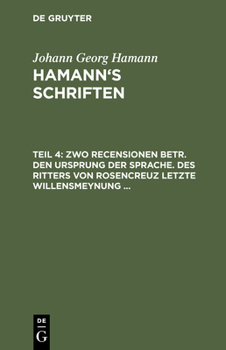 DE GRUYTER

Johann Georg Hamann

HAMANN'S SCHRIFTEN

TEIL 4: ZWO RECENSIONEN BETR. DEN URSPRUNG DER SPRACHE. DES RITTERS VON ROSENCREUZ LETZTE WILLENSMEYNUNG ...

DE
G